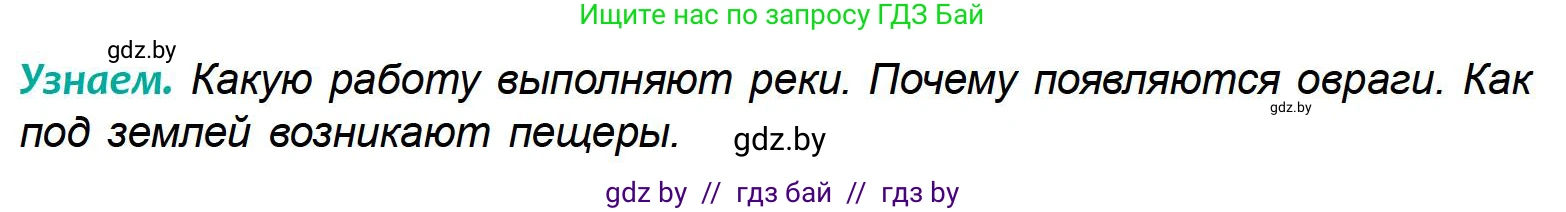 Ищите нас по запросу ГДЗ Бай

gdz.by

Узнаем. Какую работу выполняют реки. Почему появляются овраги. Как под землей возникают пещеры.

gdz.by

gdz.by

gdz by // гдз бай // гдз by